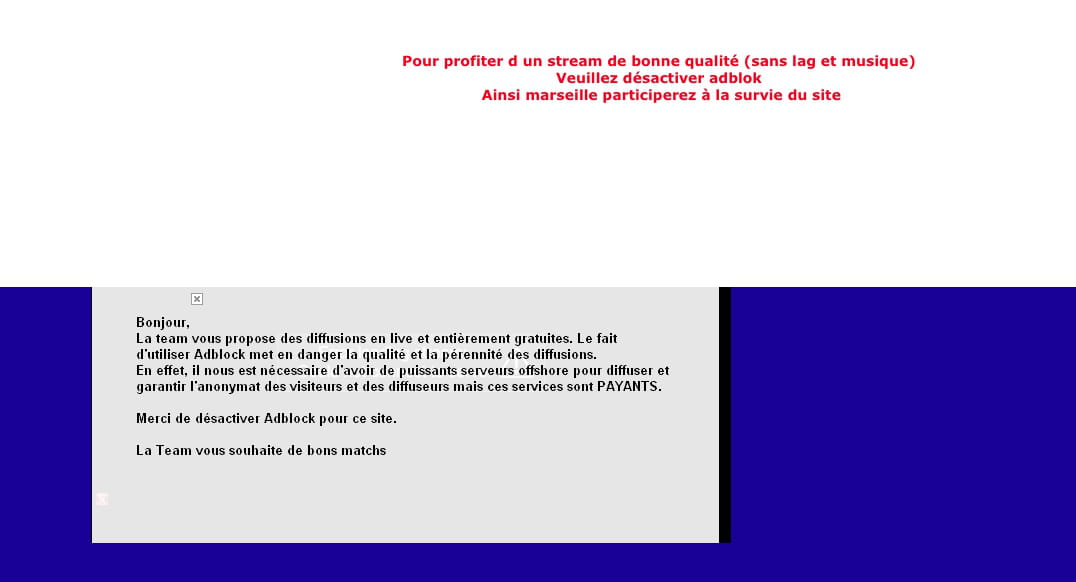 Pour profiter d un stream de bonne qualité (sans lag et musique)
Veuillez désactiver adblok
Ainsi marseille participerez à la survie du site

Bonjour,
La team vous propose des diffusions en live et entièrement gratuites. Le fait d'utiliser Adblock met en danger la qualité et la pérennité des diffusions.
En effet, il nous est nécessaire d'avoir de puissants serveurs offshore pour diffuser et garantir l'anonymat des visiteurs et des diffuseurs mais ces services sont PAYANTS.

Merci de désactiver Adblock pour ce site.

La Team vous souhaite de bons matchs